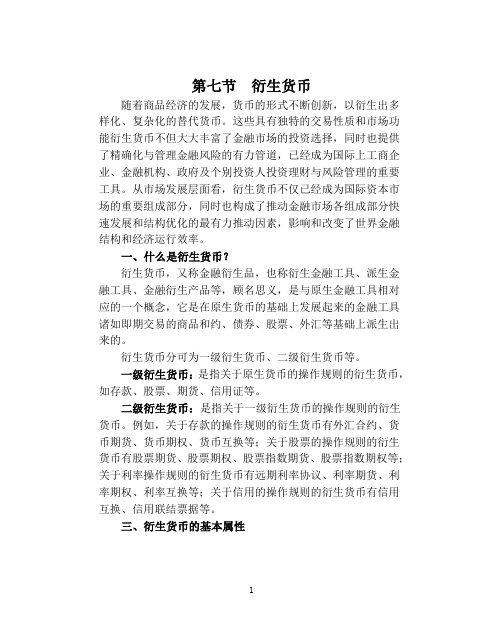 第七节　衍生货币

随着商品经济的发展，货币的形式不断创新，以衍生出多样化、复杂化的替代货币。这些具有独特的交易性质和市场功能衍生货币不但大大丰富了金融市场的投资选择，同时也提供了精确化与管理金融风险的有力管道，已经成为国际上工商企业、金融机构、政府及个别投资人投资理财与风险管理的重要工具。从市场发展层面看，衍生货币不仅已经成为国际资本市场的重要组成部分，同时也构成了推动金融市场各组成部分快速发展和结构优化的最有力推动因素，影响和改变了世界金融结构和经济运行效率。

一、什么是衍生货币？

衍生货币，又称金融衍生品，也称衍生金融工具、派生金融工具、金融衍生产品等，顾名思义，是与原生金融工具相对应的一个概念，它是在原生货币的基础上发展起来的金融工具诸如即期交易的商品和约、债券、股票、外汇等基础上派生出来的。

衍生货币分可为一级衍生货币、二级衍生货币等。

一级衍生货币：是指关于原生货币的操作规则的衍生货币，如存款、股票、期货、信用证等。

二级衍生货币：是指关于一级衍生货币的操作规则的衍生货币。例如，关于存款的操作规则的衍生货币有外汇合约、货币期货、货币期权、货币互换等；关于股票的操作规则的衍生货币有股票期货、股票期权、股票指数期货、股票指数期权等；关于利率操作规则的衍生货币有远期利率协议、利率期货、利率期权、利率互换等；关于信用的操作规则的衍生货币有信用互换、信用联结票据等。

三、衍生货币的基本属性

1